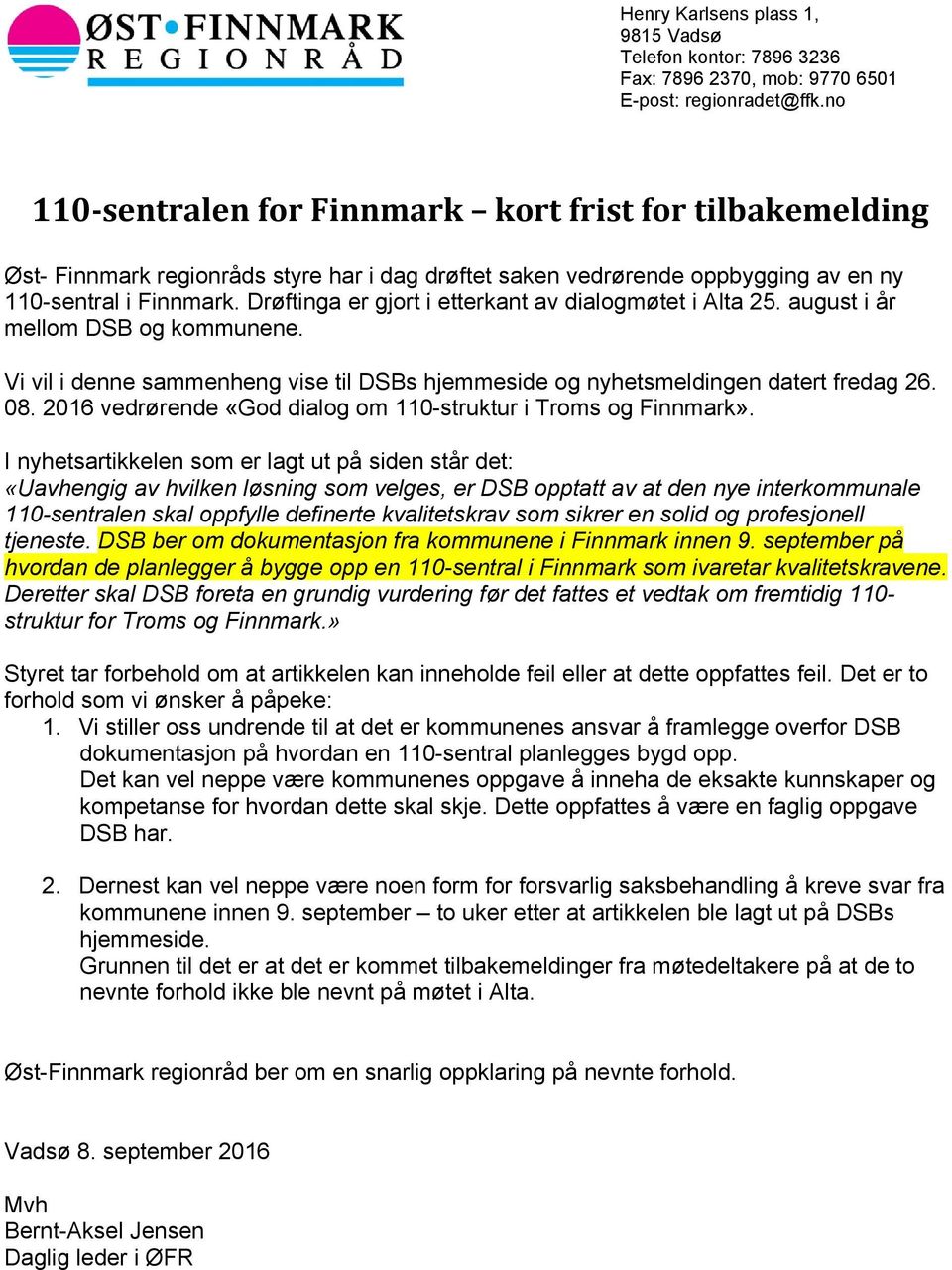 ØST•FINNMARK
REGIONRÅD

Henry Karlsens plass 1,
9815 Vadsø
Telefon kontor: 7896 3236
Fax: 7896 2370, mob: 9770 6501
E-post: regionradet@ffk.no

110-sentralen for Finnmark – kort frist for tilbakemelding

Øst- Finnmark regionråds styre har i dag drøftet saken vedrørende oppbygging av en ny 110-sentral i Finnmark. Drøftinga er gjort i etterkant av dialogmøtet i Alta 25. august i år mellom DSB og kommunene.

Vi vil i denne sammenheng vise til DSBs hjemmeside og nyhetsmeldingen datert fredag 26. 08. 2016 vedrørende «God dialog om 110-struktur i Troms og Finnmark».

I nyhetsartikkelen som er lagt ut på siden står det:
«Uavhengig av hvilken løsning som velges, er DSB opptatt av at den nye interkommunale 110-sentralen skal oppfylle definerte kvalitetskrav som sikrer en solid og profesjonell tjeneste. DSB ber om dokumentasjon fra kommunene i Finnmark innen 9. september på hvordan de planlegger å bygge opp en 110-sentral i Finnmark som ivaretar kvalitetskravene. Deretter skal DSB foreta en grundig vurdering før det fattes et vedtak om fremtidig 110-struktur for Troms og Finnmark.»

Styret tar forbehold om at artikkelen kan inneholde feil eller at dette oppfattes feil. Det er to forhold som vi ønsker å påpeke:
1. Vi stiller oss undrende til at det er kommunenes ansvar å framlegge overfor DSB dokumentasjon på hvordan en 110-sentral planlegges bygd opp.
Det kan vel neppe være kommunenes oppgave å inneha de eksakte kunnskaper og kompetanse for hvordan dette skal skje. Dette oppfattes å være en faglig oppgave DSB har.

2. Dernest kan vel neppe være noen form for forsvarlig saksbehandling å kreve svar fra kommunene innen 9. september – to uker etter at artikkelen ble lagt ut på DSBs hjemmeside.
Grunnen til det er at det er kommet tilbakemeldinger fra møtedeltakere på at de to nevnte forhold ikke ble nevnt på møtet i Alta.

Øst-Finnmark regionråd ber om en snarlig oppklaring på nevnte forhold.

Vadsø 8. september 2016

Mvh
Bernt-Aksel Jensen
Daglig leder i ØFR